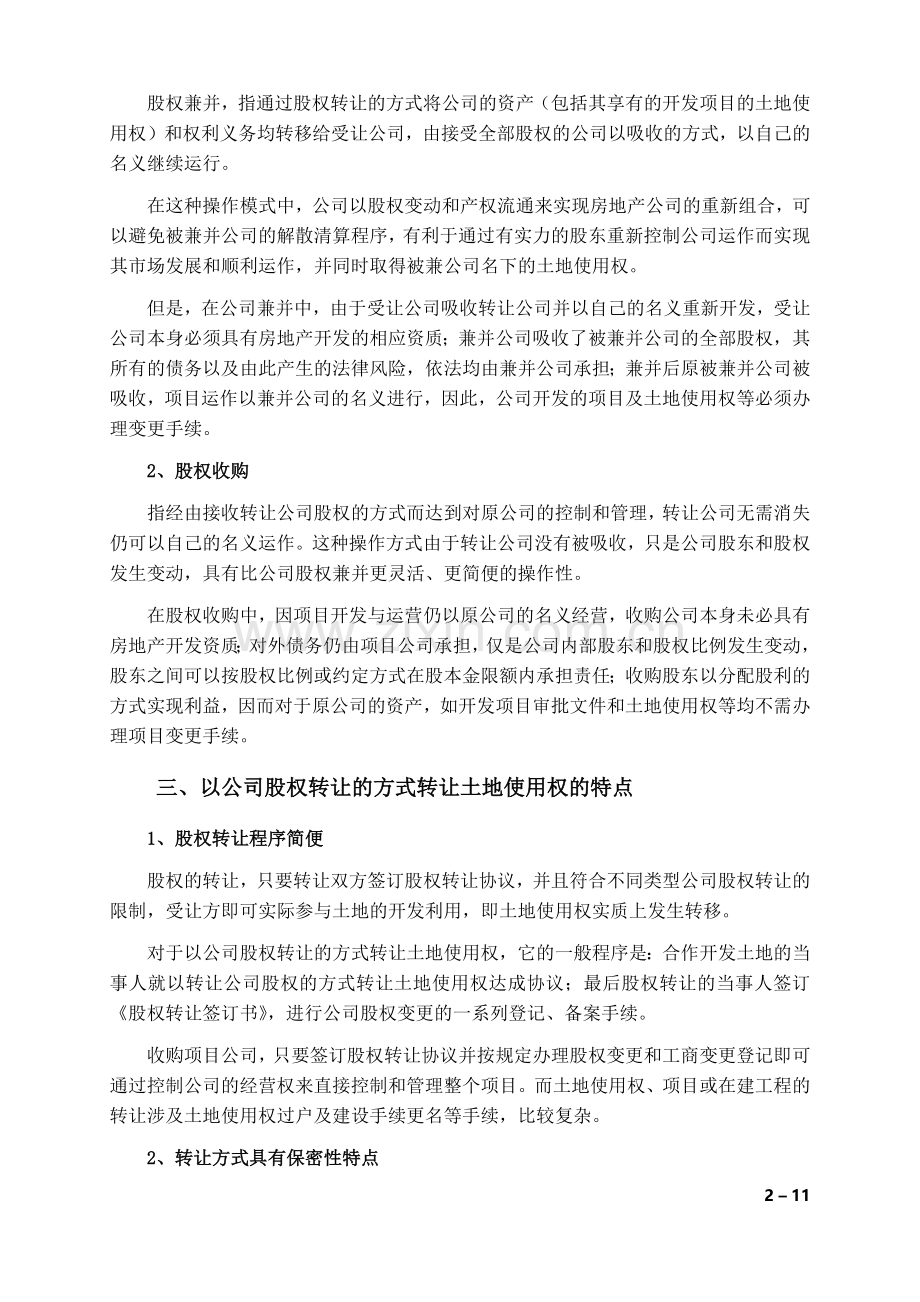 股权兼并，指通过股权转让的方式将公司的资产（包括其享有的开发项目的土地使用权）和权利义务均转移给受让公司，由接受全部股权的公司以吸收的方式，以自己的名义继续运行。

在这种操作模式中，公司以股权变动和产权流通来实现房地产公司的重新组合，可以避免被兼并公司的解散清算程序，有利于通过有实力的股东重新控制公司运作而实现其市场发展和顺利运作，并同时取得被兼公司名下的土地使用权。

但是，在公司兼并中，由于受让公司吸收转让公司并以自己的名义重新开发，受让公司本身必须具有房地产开发的相应资质；兼并公司吸收了被兼并公司的全部股权，其所有的债务以及由此产生的法律风险，依法均由兼并公司承担；兼并后原被兼并公司被吸收，项目运作以兼并公司的名义进行，因此，公司开发的项目及土地使用权等必须办理变更手续。

2、股权收购

指经由接收转让公司股权的方式而达到对原公司的控制和管理，转让公司无需消失仍可以自己的名义运作。这种操作方式由于转让公司没有被吸收，只是公司股东和股权发生变动，具有比公司股权兼并更灵活、更简便的操作性。

在股权收购中，因项目开发与运营仍以原公司的名义经营，收购公司本身未必具有房地产开发资质；对外债务仍由项目公司承担，仅是公司内部股东和股权比例发生变动，股东之间可以按股权比例或约定方式在股本金限额内承担责任；收购股东以分配股利的方式实现利益，因而对于原公司的资产，如开发项目审批文件和土地使用权等均不需办理项目变更手续。

三、以公司股权转让的方式转让土地使用权的特点

1、股权转让程序简便

股权的转让，只要转让双方签订股权转让协议，并且符合不同类型公司股权转让的限制，受让方即可实际参与土地的开发利用，即土地使用权实质上发生转移。

对于以公司股权转让的方式转让土地使用权，它的一般程序是：合作开发土地的当事人就以转让公司股权的方式转让土地使用权达成协议；最后股权转让的当事人签订《股权转让签订书》，进行公司股权变更的一系列登记、备案手续。

收购项目公司，只要签订股权转让协议并按规定办理股权变更和工商变更登记即可通过控制公司的经营权来直接控制和管理整个项目。而土地使用权、项目或在建工程的转让涉及土地使用权过户及建设手续更名等手续，比较复杂。

2、转让方式具有保密性特点

2 – 11